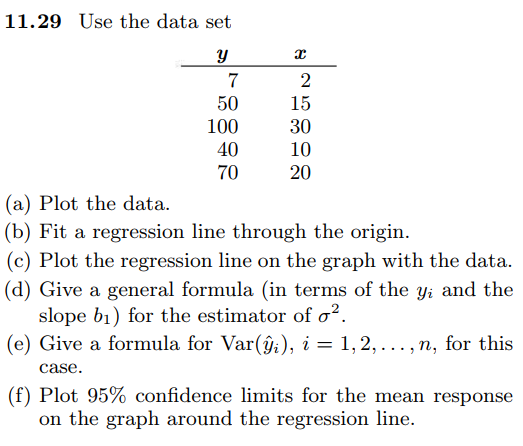 11.29 Use the data set

| $y$ | $x$ |
|---|---|
| 7 | 2 |
| 50 | 15 |
| 100 | 30 |
| 40 | 10 |
| 70 | 20 |

(a) Plot the data.
(b) Fit a regression line through the origin.
(c) Plot the regression line on the graph with the data.
(d) Give a general formula (in terms of the $y_i$ and the slope $b_1$) for the estimator of $\sigma^2$.
(e) Give a formula for $\text{Var}(\hat{y}_i)$, $i = 1, 2, \ldots, n$, for this case.
(f) Plot 95% confidence limits for the mean response on the graph around the regression line.